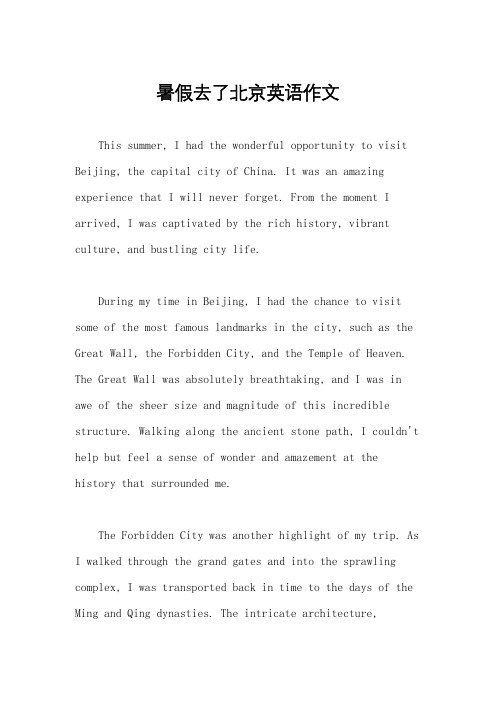 暑假去了北京英语作文

This summer, I had the wonderful opportunity to visit Beijing, the capital city of China. It was an amazing experience that I will never forget. From the moment I arrived, I was captivated by the rich history, vibrant culture, and bustling city life.

During my time in Beijing, I had the chance to visit some of the most famous landmarks in the city, such as the Great Wall, the Forbidden City, and the Temple of Heaven. The Great Wall was absolutely breathtaking, and I was in awe of the sheer size and magnitude of this incredible structure. Walking along the ancient stone path, I couldn't help but feel a sense of wonder and amazement at the history that surrounded me.

The Forbidden City was another highlight of my trip. As I walked through the grand gates and into the sprawling complex, I was transported back in time to the days of the Ming and Qing dynasties. The intricate architecture,